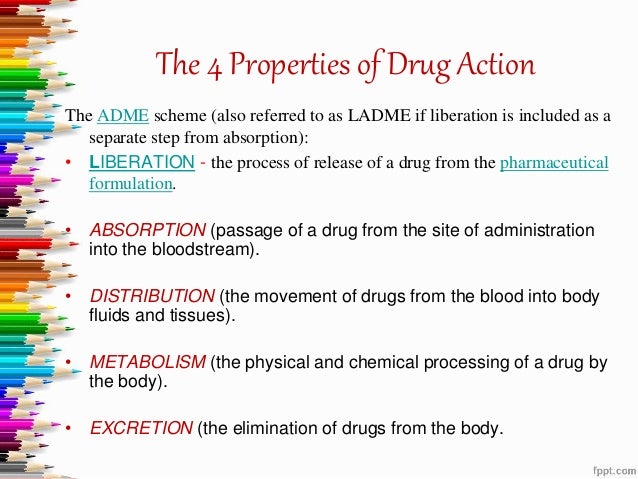 The 4 Properties of Drug Action

The ADME scheme (also referred to as LADME if liberation is included as a separate step from absorption):

• LIBERATION - the process of release of a drug from the pharmaceutical formulation.

• ABSORPTION (passage of a drug from the site of administration into the bloodstream).

• DISTRIBUTION (the movement of drugs from the blood into body fluids and tissues).

• METABOLISM (the physical and chemical processing of a drug by the body).

• EXCRETION (the elimination of drugs from the body.

fppt.com